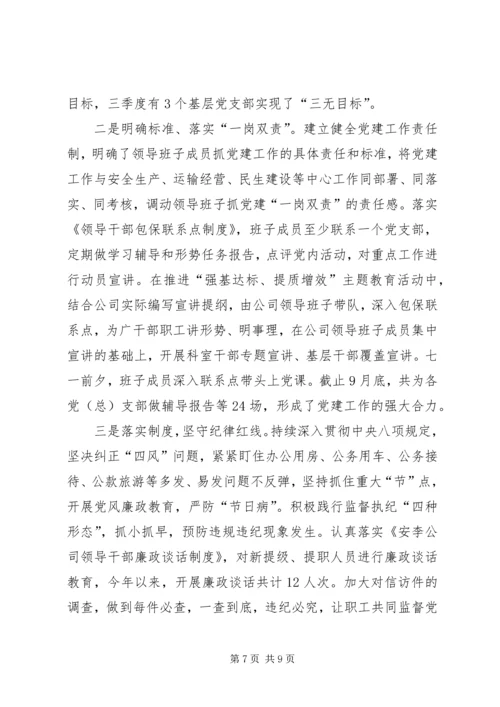 目标，三季度有3个基层党支部实现了“三无目标”。

二是明确标准、落实“一岗双责”。建立健全党建工作责任制，明确了领导班子成员抓党建工作的具体责任和标准，将党建工作与安全生产、运输经营、民生建设等中心工作同部署、同落实、同考核，调动领导班子抓党建“一岗双责”的责任感。落实《领导干部包保联系点制度》，班子成员至少联系一个党支部，定期做学习辅导和形势任务报告，点评党内活动，对重点工作进行动员宣讲。在推进“强基达标、提质增效”主题教育活动中，结合公司实际编写宣讲提纲，由公司领导班子带队，深入包保联系点，为广干部职工讲形势、明事理，在公司领导班子成员集中宣讲的基础上，开展科室干部专题宣讲、基层干部覆盖宣讲。七一前夕，班子成员深入联系点带头上党课。截止9月底，共为各党（总）支部做辅导报告等24场，形成了党建工作的强大合力。

三是落实制度，坚守纪律红线。持续深入贯彻中央八项规定，坚决纠正“四风”问题，紧紧盯住办公用房、公务用车、公务接待、公款旅游等多发、易发问题不反弹，坚持抓住重大“节”点，开展党风廉政教育，严防“节日病”。积极践行监督执纪“四种形态”，抓小抓早，预防违规违纪现象发生。认真落实《安李公司领导干部廉政谈话制度》，对新提级、提职人员进行廉政谈话教育，今年以来，开展廉政谈话共计12人次。加大对信访件的调查，做到每件必查，一查到底，违纪必究，让职工共同监督党

第7页 共9页